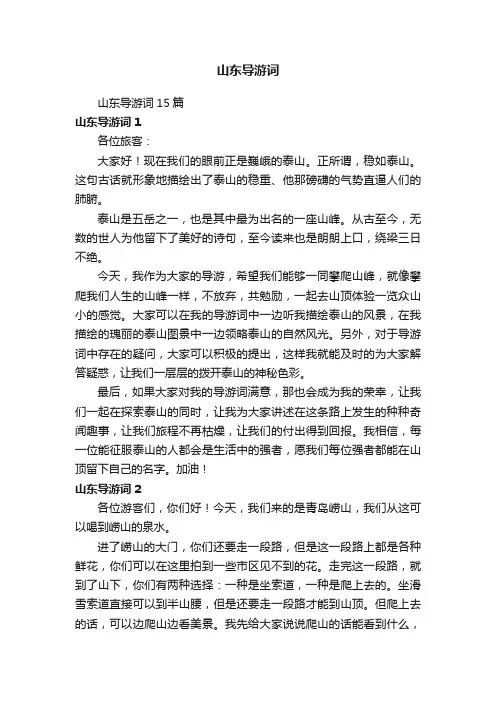 山东导游词

山东导游词 15 篇

山东导游词 1

各位旅客：

大家好！现在我们的眼前正是巍峨的泰山。正所谓，稳如泰山。这句古话就形象地描绘出了泰山的稳重、他那磅礴的气势直逼人们的肺腑。

泰山是五岳之一，也是其中最为出名的一座山峰。从古至今，无数的世人为他留下了美好的诗句，至今读来也是朗朗上口，绕梁三日不绝。

今天，我作为大家的导游，希望我们能够一同攀爬山峰，就像攀爬我们人生的山峰一样，不放弃，共勉励，一起去山顶体验一览众山小的感觉。大家可以在我的导游词中一边听我描绘泰山的风景，在我描绘的瑰丽的泰山图景中一边领略泰山的自然风光。另外，对于导游词中存在的疑问，大家可以积极的提出，这样我就能及时的为大家解答疑惑，让我们一层层的拨开泰山的神秘色彩。

最后，如果大家对我的导游词满意，那也会成为我的荣幸，让我们一起在探索泰山的同时，让我为大家讲述在这条路上发生的种种奇闻趣事，让我们旅程不再枯燥，让我们的付出得到回报。我相信，每一位能征服泰山的人都会是生活中的强者，愿我们每位强者都能在山顶留下自己的名字。加油！

山东导游词 2

各位游客们，你们好！今天，我们来的是青岛崂山，我们从这可以喝到崂山的泉水。

进了崂山的大门，你们还要走一段路，但是这一段路上都是各种鲜花，你们可以在这里拍到一些市区见不到的花。走完这一段路，就到了山下，你们有两种选择：一种是坐索道，一种是爬上去的。坐滑雪索道直接可以到半山腰，但是还要走一段路才能到山顶。但爬上去的话，可以边爬山边看美景。我先给大家说说爬山的话能看到什么，